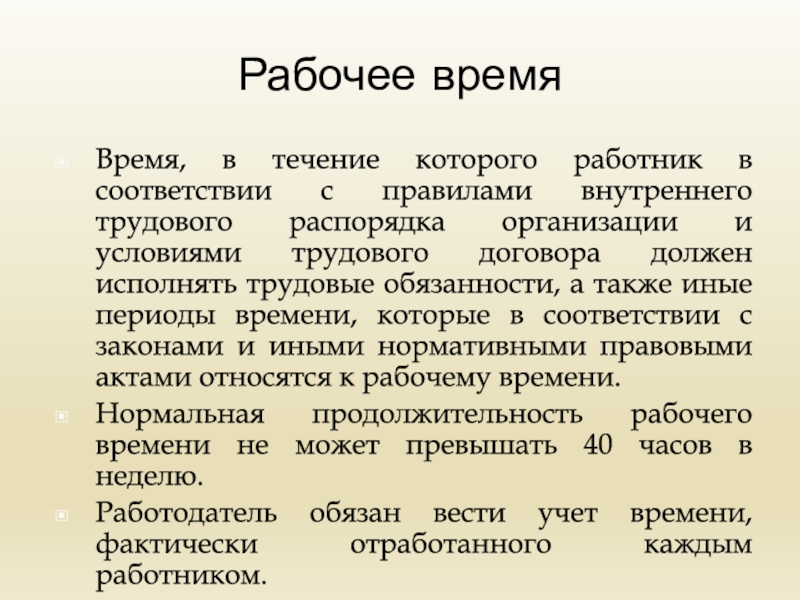 Рабочее время

Время, в течение которого работник в соответствии с правилами внутреннего трудового распорядка организации и условиями трудового договора должен исполнять трудовые обязанности, а также иные периоды времени, которые в соответствии с законами и иными нормативными правовыми актами относятся к рабочему времени.

Нормальная продолжительность рабочего времени не может превышать 40 часов в неделю.

Работодатель обязан вести учет времени, фактически отработанного каждым работником.